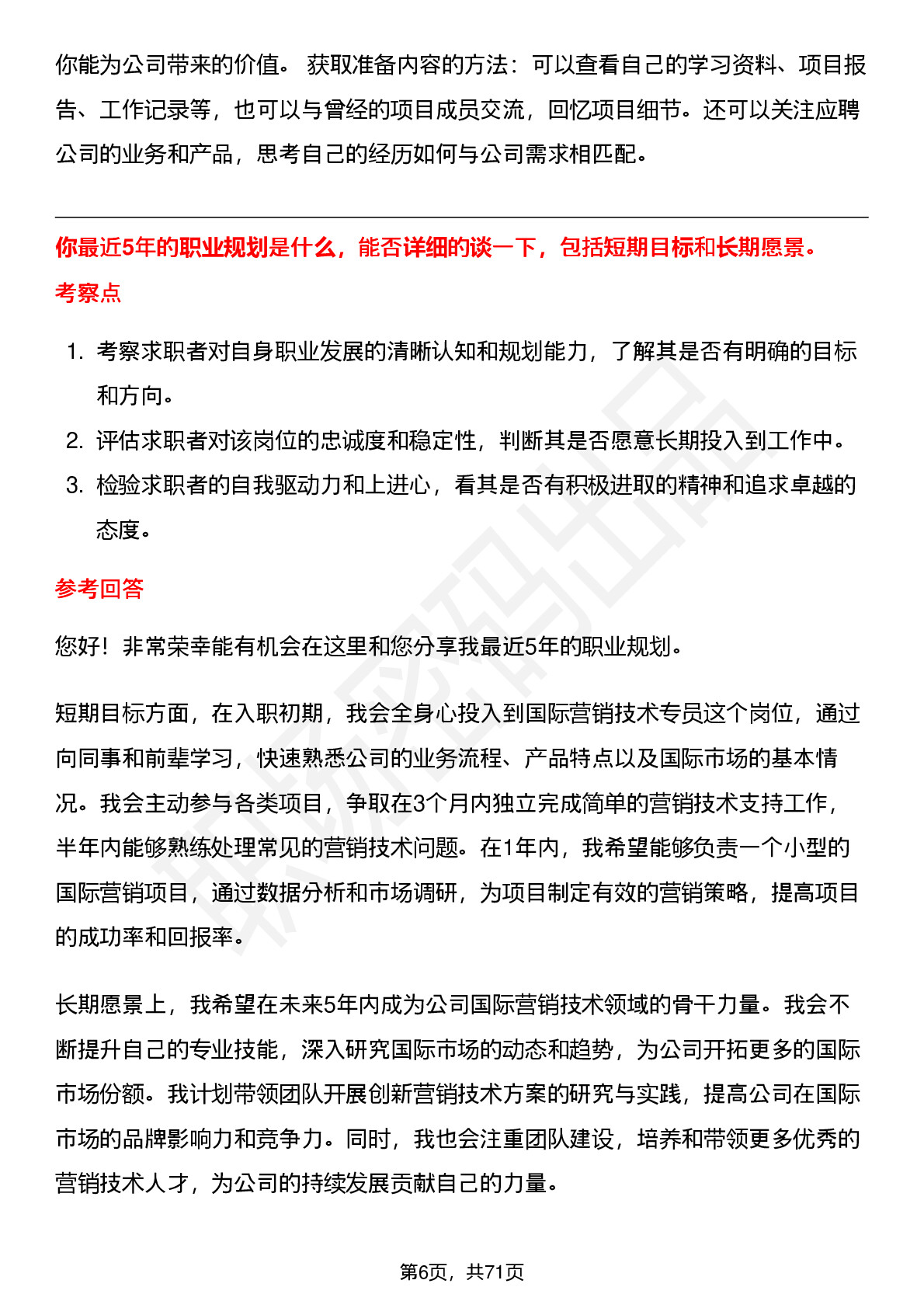 你能为公司带来的价值。 获取准备内容的方法：可以查看自己的学习资料、项目报告、工作记录等，也可以与曾经的项目成员交流，回忆项目细节。还可以关注应聘公司的业务和产品，思考自己的经历如何与公司需求相匹配。

你最近5年的职业规划是什么，能否详细的谈一下，包括短期目标和长期愿景。

考察点

1. 考察求职者对自身职业发展的清晰认知和规划能力，了解其是否有明确的目标和方向。
2. 评估求职者对该岗位的忠诚度和稳定性，判断其是否愿意长期投入到工作中。
3. 检验求职者的自我驱动力和上进心，看其是否有积极进取的精神和追求卓越的态度。

参考回答

您好！非常荣幸能有机会在这里和您分享我最近5年的职业规划。

短期目标方面，在入职初期，我会全身心投入到国际营销技术专员这个岗位，通过向同事和前辈学习，快速熟悉公司的业务流程、产品特点以及国际市场的基本情况。我会主动参与各类项目，争取在3个月内独立完成简单的营销技术支持工作，半年内能够熟练处理常见的营销技术问题。在1年内，我希望能够负责一个小型的国际营销项目，通过数据分析和市场调研，为项目制定有效的营销策略，提高项目的成功率和回报率。

长期愿景上，我希望在未来5年内成为公司国际营销技术领域的骨干力量。我会不断提升自己的专业技能，深入研究国际市场的动态和趋势，为公司开拓更多的国际市场份额。我计划带领团队开展创新营销技术方案的研究与实践，提高公司在国际市场的品牌影响力和竞争力。同时，我也会注重团队建设，培养和带领更多优秀的营销技术人才，为公司的持续发展贡献自己的力量。

第6页，共71页